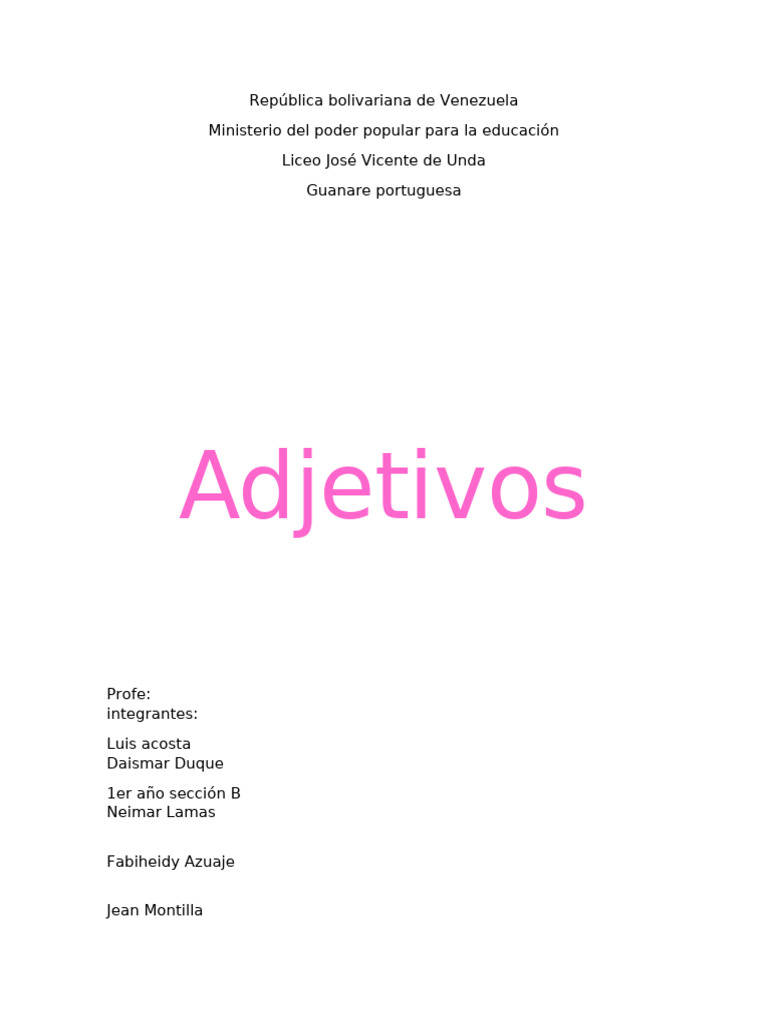 República bolivariana de Venezuela

Ministerio del poder popular para la educación

Liceo José Vicente de Unda

Guanare portuguesa

Adjetivos

Profe:
integrantes:

Luis acosta
Daismar Duque

1er año sección B
Neimar Lamas

Fabiheidy Azuaje

Jean Montilla